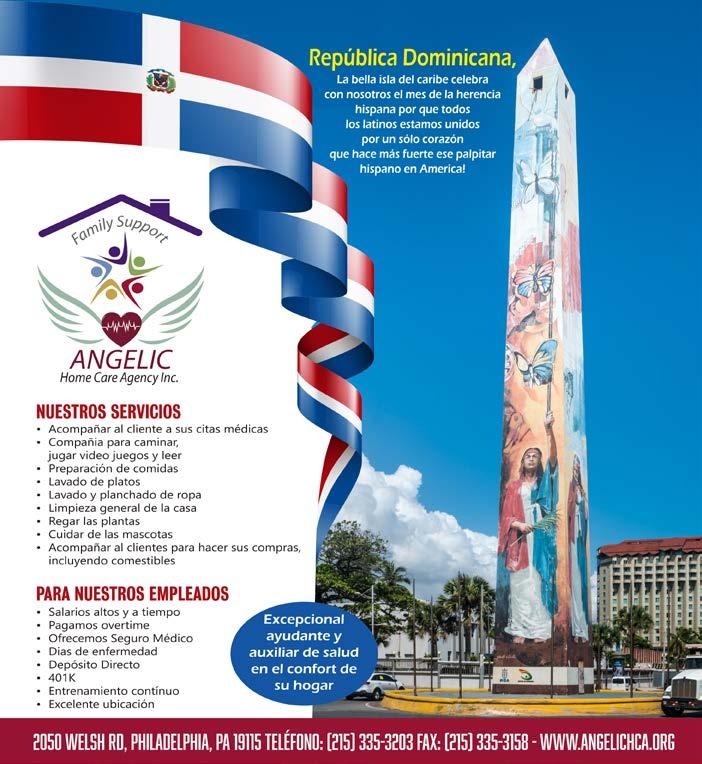 República Dominicana,

La bella isla del caribe celebra con nosotros el mes de la herencia hispana por que todos los latinos estamos unidos por un sólo corazón que hace más fuerte ese palpitar hispano en America!

Family Support

ANGELIC
Home Care Agency Inc.

NUESTROS SERVICIOS
• Acompañar al cliente a sus citas médicas
• Compañia para caminar, jugar video juegos y leer
• Preparación de comidas
• Lavado de platos
• Lavado y planchado de ropa
• Limpieza general de la casa
• Regar las plantas
• Cuidar de las mascotas
• Acompañar al clientes para hacer sus compras, incluyendo comestibles

PARA NUESTROS EMPLEADOS
• Salarios altos y a tiempo
• Pagamos overtime
• Ofrecemos Seguro Médico
• Dias de enfermedad
• Depósito Directo
• 401K
• Entrenamiento contínuo
• Excelente ubicación

Excepcional ayudante y auxiliar de salud en el confort de su hogar

2050 WELSH RD, PHILADELPHIA, PA 19115 TELÉFONO: (215) 335-3203 FAX: (215) 335-3158 - WWW.ANGELICHCA.ORG